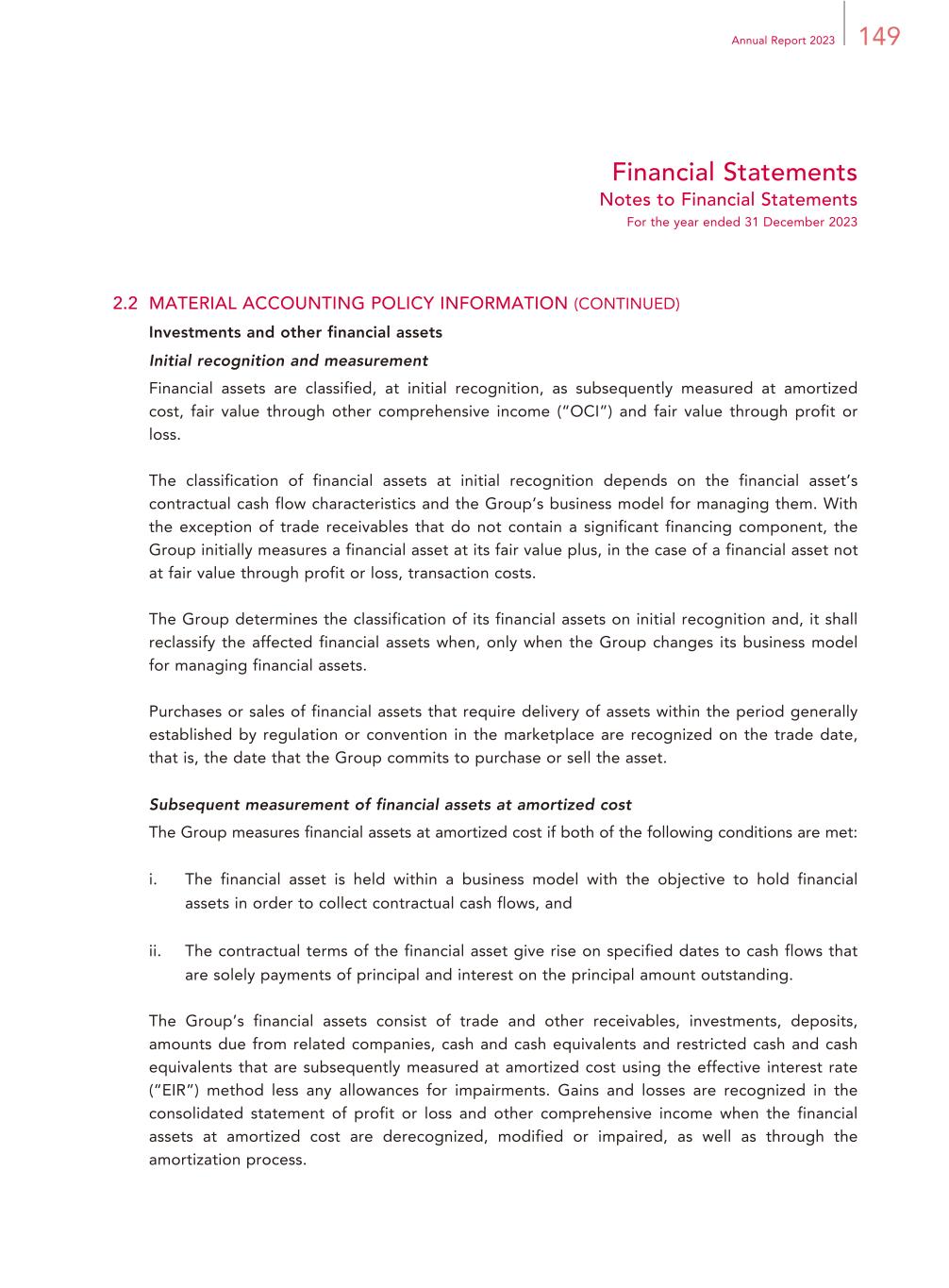 Annual Report 2023 149

Financial Statements
Notes to Financial Statements
For the year ended 31 December 2023

2.2 MATERIAL ACCOUNTING POLICY INFORMATION (CONTINUED)

Investments and other financial assets

Initial recognition and measurement

Financial assets are classified, at initial recognition, as subsequently measured at amortized cost, fair value through other comprehensive income ("OCI") and fair value through profit or loss.

The classification of financial assets at initial recognition depends on the financial asset's contractual cash flow characteristics and the Group's business model for managing them. With the exception of trade receivables that do not contain a significant financing component, the Group initially measures a financial asset at its fair value plus, in the case of a financial asset not at fair value through profit or loss, transaction costs.

The Group determines the classification of its financial assets on initial recognition and, it shall reclassify the affected financial assets when, only when the Group changes its business model for managing financial assets.

Purchases or sales of financial assets that require delivery of assets within the period generally established by regulation or convention in the marketplace are recognized on the trade date, that is, the date that the Group commits to purchase or sell the asset.

Subsequent measurement of financial assets at amortized cost

The Group measures financial assets at amortized cost if both of the following conditions are met:

i. The financial asset is held within a business model with the objective to hold financial assets in order to collect contractual cash flows, and

ii. The contractual terms of the financial asset give rise on specified dates to cash flows that are solely payments of principal and interest on the principal amount outstanding.

The Group's financial assets consist of trade and other receivables, investments, deposits, amounts due from related companies, cash and cash equivalents and restricted cash and cash equivalents that are subsequently measured at amortized cost using the effective interest rate ("EIR") method less any allowances for impairments. Gains and losses are recognized in the consolidated statement of profit or loss and other comprehensive income when the financial assets at amortized cost are derecognized, modified or impaired, as well as through the amortization process.